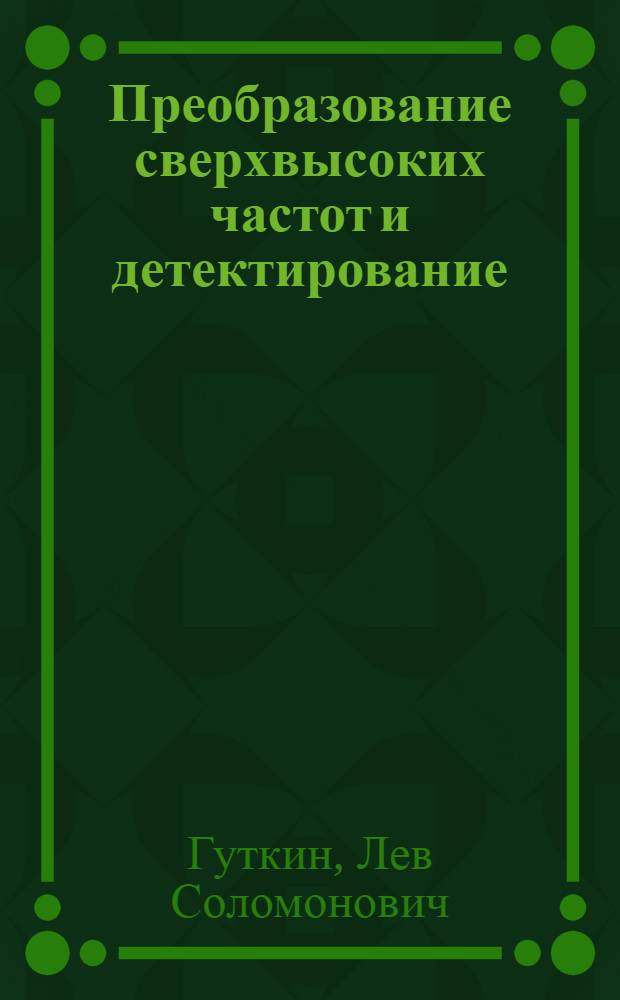 Преобразование сверхвысоких частот и детектирование

Гуткин, Лев Соломонович